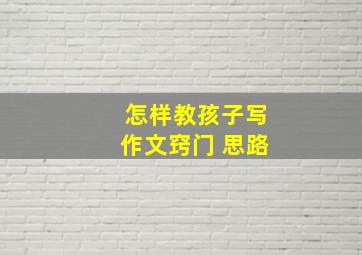 怎样教孩子写
作文窍门 思路